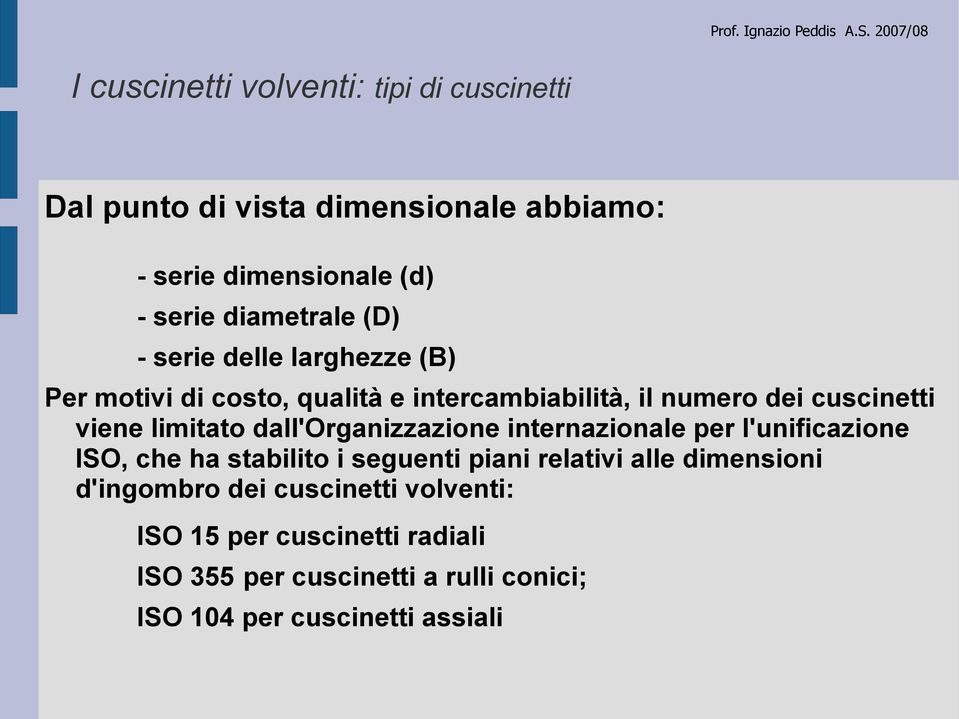 Prof. Ignazio Peddis A.S. 2007/08

I cuscinetti volventi: tipi di cuscinetti

Dal punto di vista dimensionale abbiamo:

- serie dimensionale (d)

- serie diametrale (D)

- serie delle larghezze (B)

Per motivi di costo, qualità e intercambiabilità, il numero dei cuscinetti viene limitato dall'Organizzazione internazionale per l'unificazione ISO, che ha stabilito i seguenti piani relativi alle dimensioni d'ingombro dei cuscinetti volventi:

ISO 15 per cuscinetti radiali

ISO 355 per cuscinetti a rulli conici;

ISO 104 per cuscinetti assiali